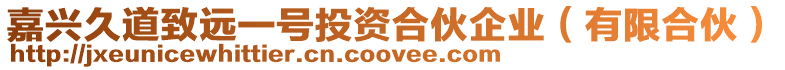 嘉兴久道致远一号投资合伙企业（有限合伙）
http://jxeunicewhittier.cn.coovee.com